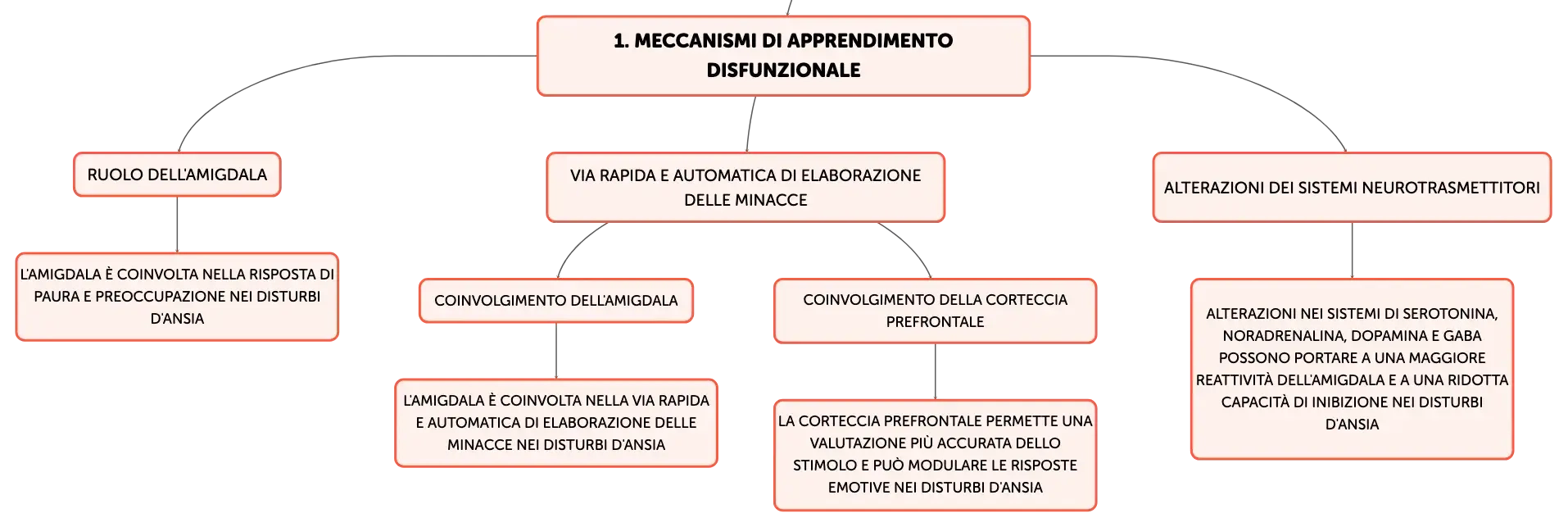 1. MECCANISMI DI APPRENDIMENTO DISFUNZIONALE

RUOLO DELL'AMIGDALA

L'AMIGDALA È COINVOLTA NELLA RISPOSTA DI PAURA E PREOCCUPAZIONE NEI DISTURBI D'ANSIA

VIA RAPIDA E AUTOMATICA DI ELABORAZIONE DELLE MINACCE

COINVOLGIMENTO DELL'AMIGDALA

L'AMIGDALA È COINVOLTA NELLA VIA RAPIDA E AUTOMATICA DI ELABORAZIONE DELLE MINACCE NEI DISTURBI D'ANSIA

COINVOLGIMENTO DELLA CORTECCIA PREFRONTALE

LA CORTECCIA PREFRONTALE PERMETTE UNA VALUTAZIONE PIÙ ACCURATA DELLO STIMOLO E PUÒ MODULARE LE RISPOSTE EMOTIVE NEI DISTURBI D'ANSIA

ALTERAZIONI DEI SISTEMI NEUROTRASMETTITORI

ALTERAZIONI NEI SISTEMI DI SEROTONINA, NORADRENALINA, DOPAMINA E GABA POSSONO PORTARE A UNA MAGGIORE REATTIVITÀ DELL'AMIGDALA E A UNA RIDOTTA CAPACITÀ DI INIBIZIONE NEI DISTURBI D'ANSIA